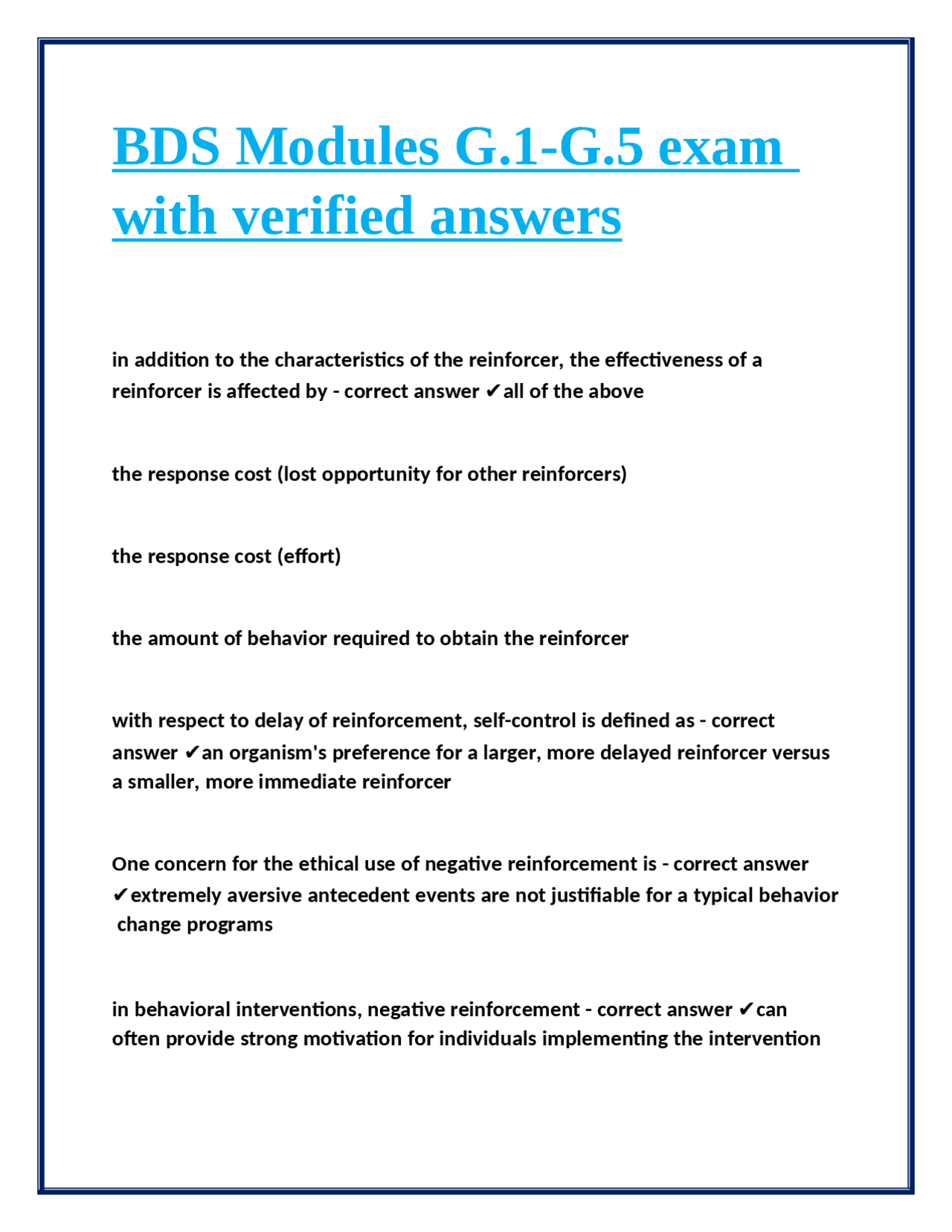 BDS Modules G.1-G.5 exam with verified answers

in addition to the characteristics of the reinforcer, the effectiveness of a reinforcer is affected by - correct answer ✔all of the above

the response cost (lost opportunity for other reinforcers)

the response cost (effort)

the amount of behavior required to obtain the reinforcer

with respect to delay of reinforcement, self-control is defined as - correct answer ✔an organism's preference for a larger, more delayed reinforcer versus a smaller, more immediate reinforcer

One concern for the ethical use of negative reinforcement is - correct answer ✔extremely aversive antecedent events are not justifiable for a typical behavior change programs

in behavioral interventions, negative reinforcement - correct answer ✔can often provide strong motivation for individuals implementing the intervention